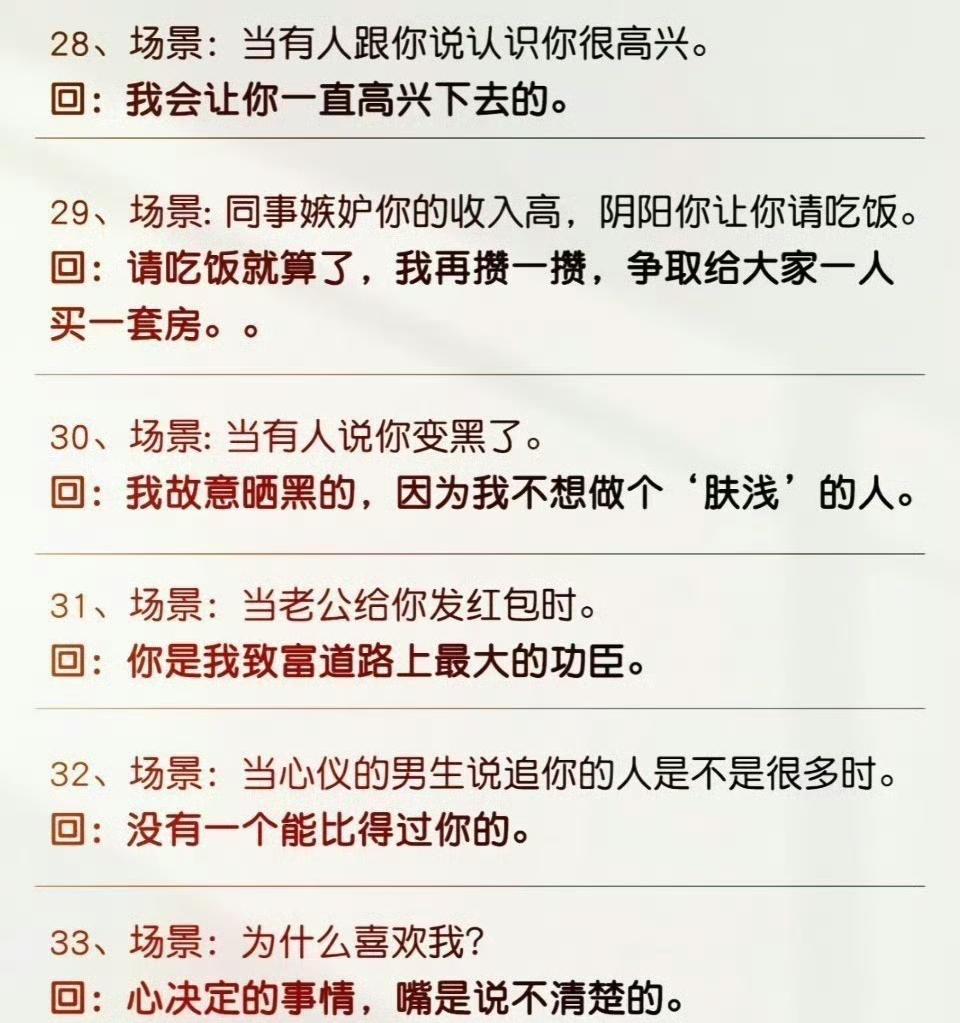 28、场景：当有人跟你说认识你很高兴。
回：我会让你一直高兴下去的。

29、场景:同事嫉妒你的收入高，阴阳你让你请吃饭。
回：请吃饭就算了，我再攒一攒，争取给大家一人买一套房。。

30、场景:当有人说你变黑了。
回：我故意晒黑的，因为我不想做个‘肤浅’的人。

31、场景：当老公给你发红包时。
回：你是我致富道路上最大的功臣。

32、场景：当心仪的男生说追你的人是不是很多时。
回：没有一个能比得过你的。

33、场景：为什么喜欢我?
回：心决定的事情，嘴是说不清楚的。